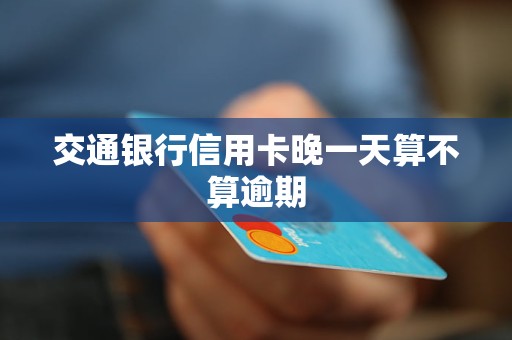 交通银行信用卡晚一天算不算逾期